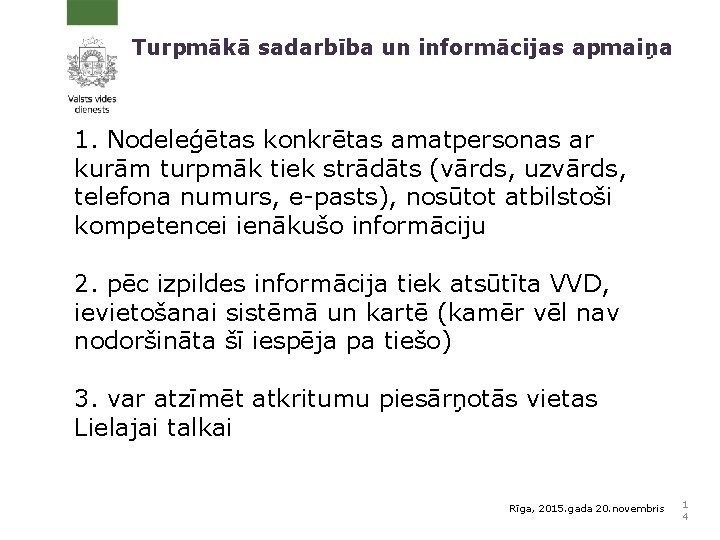 Valsts vides dienests

Turpmākā sadarbība un informācijas apmaiņa

1. Nodeleģētas konkrētas amatpersonas ar kurām turpmāk tiek strādāts (vārds, uzvārds, telefona numurs, e-pasts), nosūtot atbilstoši kompetencei ienākušo informāciju

2. pēc izpildes informācija tiek atsūtīta VVD, ievietošanai sistēmā un kartē (kamēr vēl nav nodoršināta šī iespēja pa tiešo)

3. var atzīmēt atkritumu piesārņotās vietas Lielajai talkai

Rīga, 2015.gada 20.novembris

14